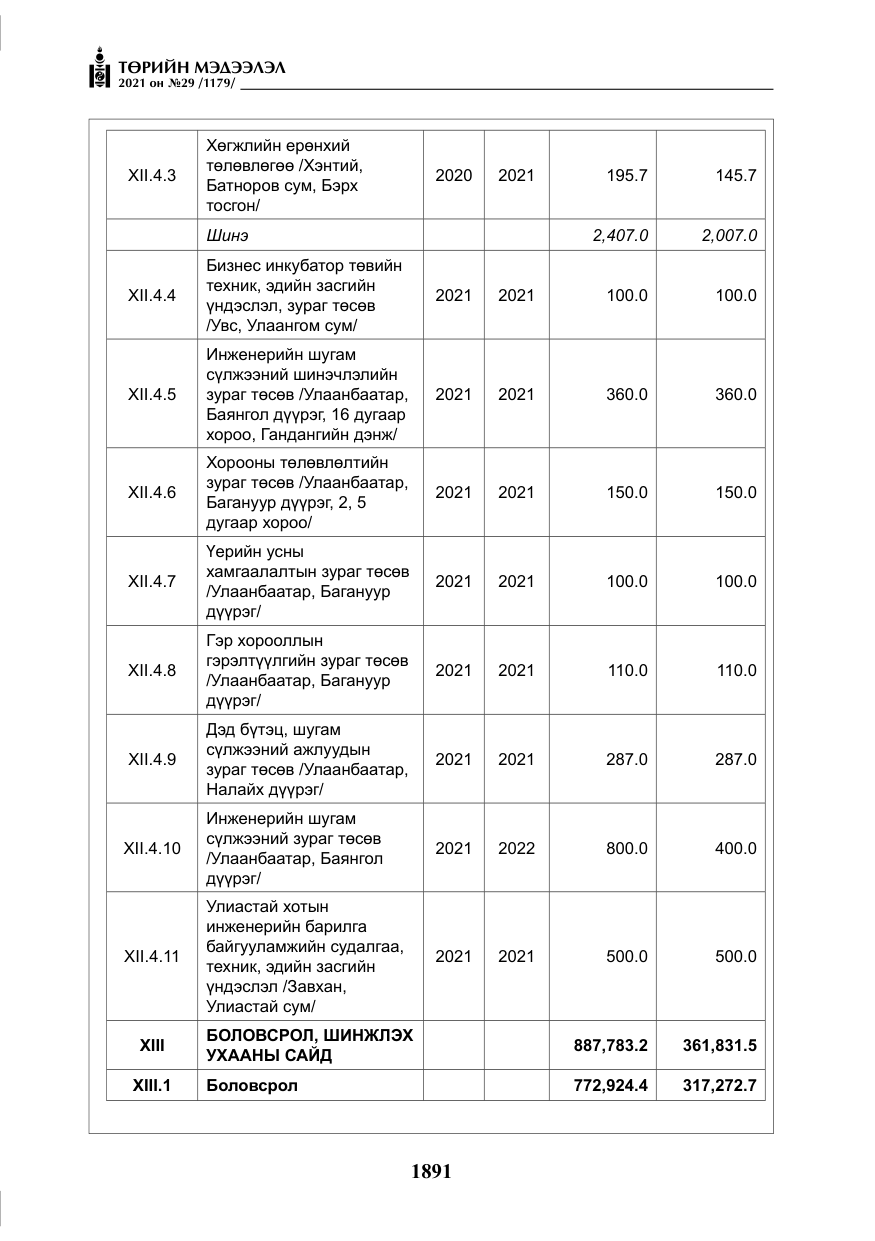 ТӨРИЙН МЭДЭЭЛЭЛ
2021 он №29 /1179/

| XII.4.3 | Хөгжлийн ерөнхий төлөвлөгөө /Хэнтий, Батноров сум, Бэрх тосгон/ | 2020 | 2021 | 195.7 | 145.7 |
|---|---|---|---|---|---|
| | Шинэ | | | 2,407.0 | 2,007.0 |
| XII.4.4 | Бизнес инкубатор төвийн техник, эдийн засгийн үндэслэл, зураг төсөв /Увс, Улаангом сум/ | 2021 | 2021 | 100.0 | 100.0 |
| XII.4.5 | Инженерийн шугам сүлжээний шинэчлэлийн зураг төсөв /Улаанбаатар, Баянгол дүүрэг, 16 дугаар хороо, Гандангийн дэнж/ | 2021 | 2021 | 360.0 | 360.0 |
| XII.4.6 | Хорооны төлөвлөлтийн зураг төсөв /Улаанбаатар, Багануур дүүрэг, 2, 5 дугаар хороо/ | 2021 | 2021 | 150.0 | 150.0 |
| XII.4.7 | Үерийн усны хамгаалалтын зураг төсөв /Улаанбаатар, Багануур дүүрэг/ | 2021 | 2021 | 100.0 | 100.0 |
| XII.4.8 | Гэр хорооллын гэрэлтүүлгийн зураг төсөв /Улаанбаатар, Багануур дүүрэг/ | 2021 | 2021 | 110.0 | 110.0 |
| XII.4.9 | Дэд бүтэц, шугам сүлжээний ажлуудын зураг төсөв /Улаанбаатар, Налайх дүүрэг/ | 2021 | 2021 | 287.0 | 287.0 |
| XII.4.10 | Инженерийн шугам сүлжээний зураг төсөв /Улаанбаатар, Баянгол дүүрэг/ | 2021 | 2022 | 800.0 | 400.0 |
| XII.4.11 | Улиастай хотын инженерийн барилга байгууламжийн судалгаа, техник, эдийн засгийн үндэслэл /Завхан, Улиастай сум/ | 2021 | 2021 | 500.0 | 500.0 |
| XIII | БОЛОВСРОЛ, ШИНЖЛЭХ УХААНЫ САЙД | | | 887,783.2 | 361,831.5 |
| XIII.1 | Боловсрол | | | 772,924.4 | 317,272.7 |

1891